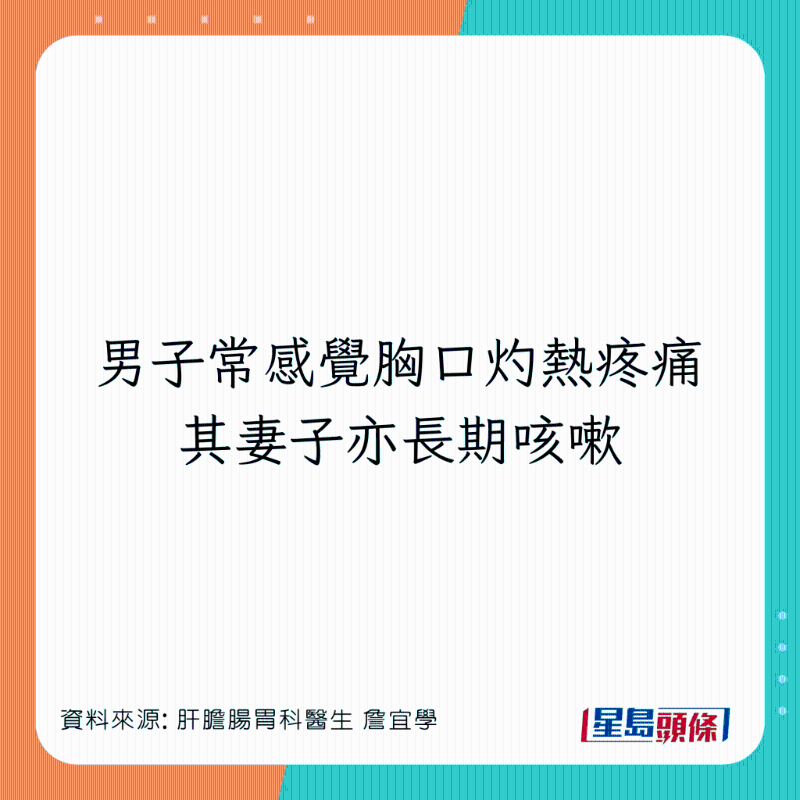 男子常感覺胸口灼熱疼痛
其妻子亦長期咳嗽

資料來源: 肝膽腸胃科醫生 詹宜學

星島頭條